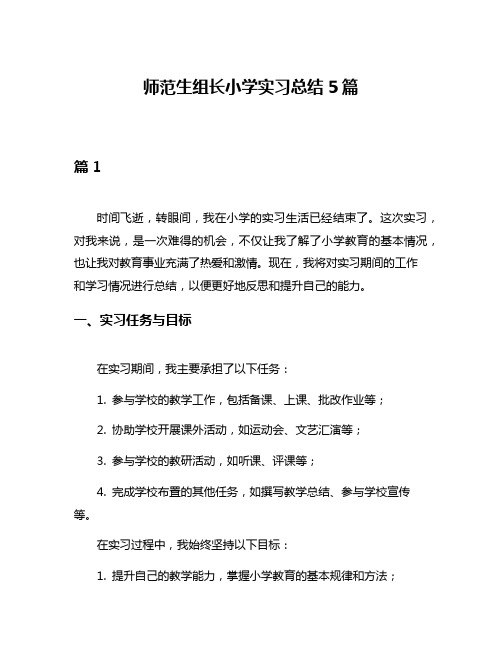 师范生组长小学实习总结 5 篇

篇 1

时间飞逝，转眼间，我在小学的实习生活已经结束了。这次实习，对我来说，是一次难得的机会，不仅让我了解了小学教育的基本情况，也让我对教育事业充满了热爱和激情。现在，我将对实习期间的工作和学习情况进行总结，以便更好地反思和提升自己的能力。

一、实习任务与目标

在实习期间，我主要承担了以下任务：

1. 参与学校的教学工作，包括备课、上课、批改作业等；

2. 协助学校开展课外活动，如运动会、文艺汇演等；

3. 参与学校的教研活动，如听课、评课等；

4. 完成学校布置的其他任务，如撰写教学总结、参与学校宣传等。

在实习过程中，我始终坚持以下目标：

1. 提升自己的教学能力，掌握小学教育的基本规律和方法；